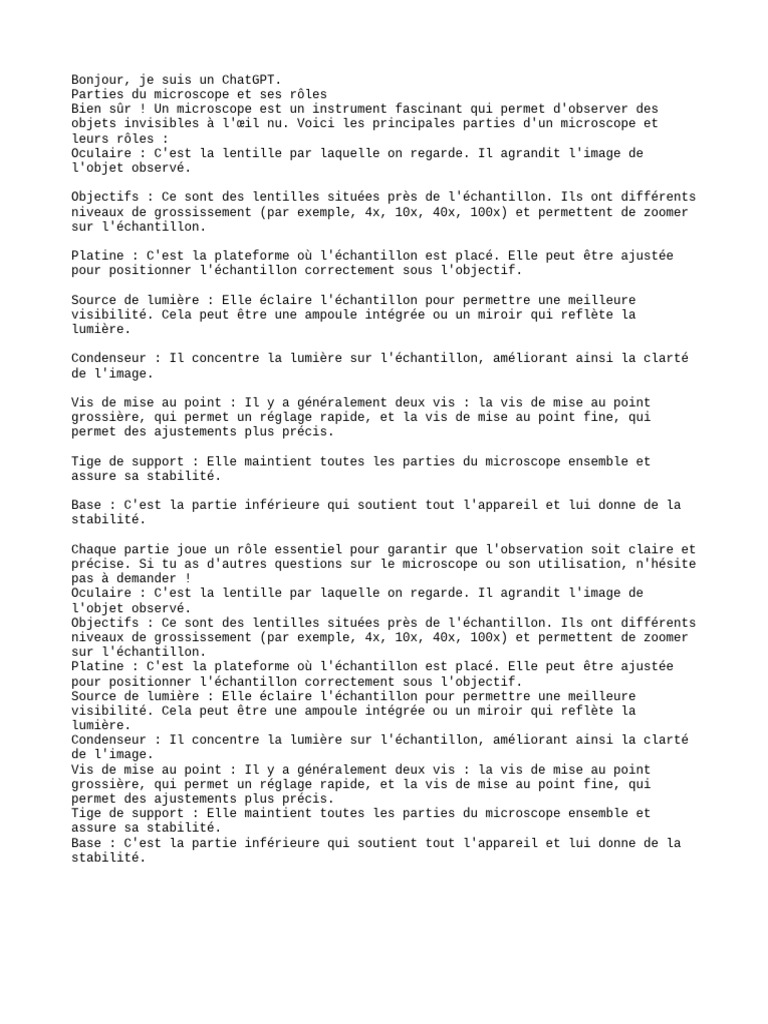 Bonjour, je suis un ChatGPT.
Parties du microscope et ses rôles
Bien sûr ! Un microscope est un instrument fascinant qui permet d'observer des objets invisibles à l'œil nu. Voici les principales parties d'un microscope et leurs rôles :
Oculaire : C'est la lentille par laquelle on regarde. Il agrandit l'image de l'objet observé.

Objectifs : Ce sont des lentilles situées près de l'échantillon. Ils ont différents niveaux de grossissement (par exemple, 4x, 10x, 40x, 100x) et permettent de zoomer sur l'échantillon.

Platine : C'est la plateforme où l'échantillon est placé. Elle peut être ajustée pour positionner l'échantillon correctement sous l'objectif.

Source de lumière : Elle éclaire l'échantillon pour permettre une meilleure visibilité. Cela peut être une ampoule intégrée ou un miroir qui reflète la lumière.

Condenseur : Il concentre la lumière sur l'échantillon, améliorant ainsi la clarté de l'image.

Vis de mise au point : Il y a généralement deux vis : la vis de mise au point grossière, qui permet un réglage rapide, et la vis de mise au point fine, qui permet des ajustements plus précis.

Tige de support : Elle maintient toutes les parties du microscope ensemble et assure sa stabilité.

Base : C'est la partie inférieure qui soutient tout l'appareil et lui donne de la stabilité.

Chaque partie joue un rôle essentiel pour garantir que l'observation soit claire et précise. Si tu as d'autres questions sur le microscope ou son utilisation, n'hésite pas à demander !
Oculaire : C'est la lentille par laquelle on regarde. Il agrandit l'image de l'objet observé.
Objectifs : Ce sont des lentilles situées près de l'échantillon. Ils ont différents niveaux de grossissement (par exemple, 4x, 10x, 40x, 100x) et permettent de zoomer sur l'échantillon.
Platine : C'est la plateforme où l'échantillon est placé. Elle peut être ajustée pour positionner l'échantillon correctement sous l'objectif.
Source de lumière : Elle éclaire l'échantillon pour permettre une meilleure visibilité. Cela peut être une ampoule intégrée ou un miroir qui reflète la lumière.
Condenseur : Il concentre la lumière sur l'échantillon, améliorant ainsi la clarté de l'image.
Vis de mise au point : Il y a généralement deux vis : la vis de mise au point grossière, qui permet un réglage rapide, et la vis de mise au point fine, qui permet des ajustements plus précis.
Tige de support : Elle maintient toutes les parties du microscope ensemble et assure sa stabilité.
Base : C'est la partie inférieure qui soutient tout l'appareil et lui donne de la stabilité.